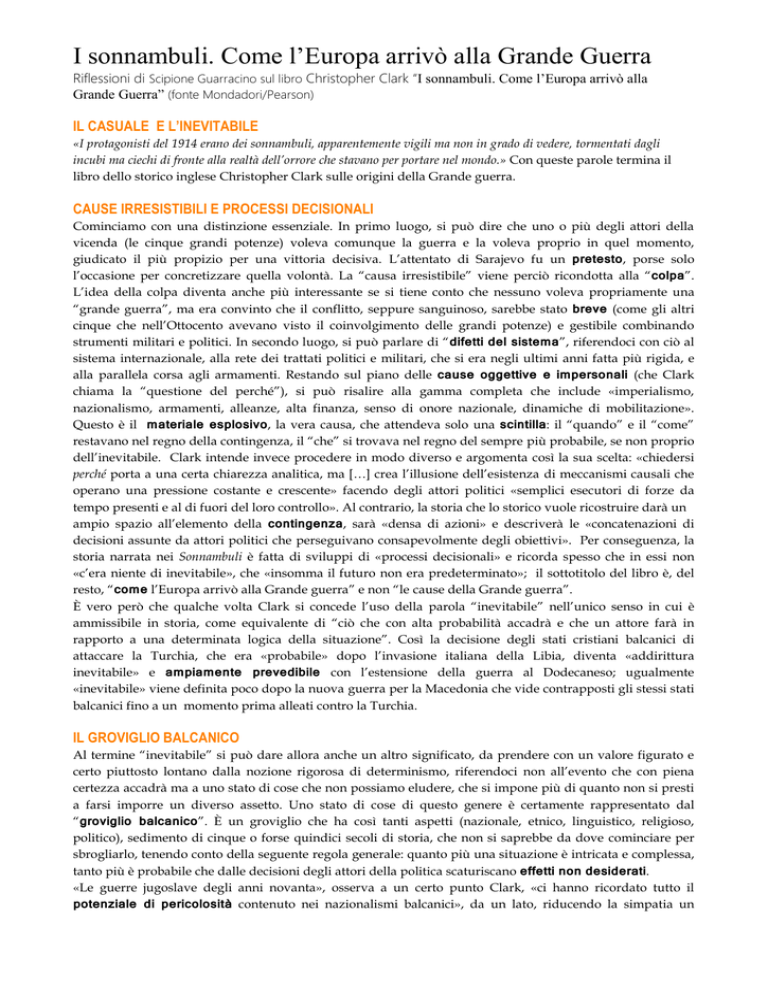 I sonnambuli. Come l'Europa arrivò alla Grande Guerra

Riflessioni di Scipione Guarracino sul libro Christopher Clark "I sonnambuli. Come l'Europa arrivò alla Grande Guerra" (fonte Mondadori/Pearson)

IL CASUALE E L'INEVITABILE

«I protagonisti del 1914 erano dei sonnambuli, apparentemente vigili ma non in grado di vedere, tormentati dagli incubi ma ciechi di fronte alla realtà dell'orrore che stavano per portare nel mondo.» Con queste parole termina il libro dello storico inglese Christopher Clark sulle origini della Grande guerra.

CAUSE IRRESISTIBILI E PROCESSI DECISIONALI

Cominciamo con una distinzione essenziale. In primo luogo, si può dire che uno o più degli attori della vicenda (le cinque grandi potenze) voleva comunque la guerra e la voleva proprio in quel momento, giudicato il più propizio per una vittoria decisiva. L'attentato di Sarajevo fu un pretesto, porse solo l'occasione per concretizzare quella volontà. La "causa irresistibile" viene perciò ricondotta alla "colpa". L'idea della colpa diventa anche più interessante se si tiene conto che nessuno voleva propriamente una "grande guerra", ma era convinto che il conflitto, seppure sanguinoso, sarebbe stato breve (come gli altri cinque che nell'Ottocento avevano visto il coinvolgimento delle grandi potenze) e gestibile combinando strumenti militari e politici. In secondo luogo, si può parlare di "difetti del sistema", riferendoci con ciò al sistema internazionale, alla rete dei trattati politici e militari, che si era negli ultimi anni fatta più rigida, e alla parallela corsa agli armamenti. Restando sul piano delle cause oggettive e impersonali (che Clark chiama la "questione del perché"), si può risalire alla gamma completa che include «imperialismo, nazionalismo, armamenti, alleanze, alta finanza, senso di onore nazionale, dinamiche di mobilitazione». Questo è il materiale esplosivo, la vera causa, che attendeva solo una scintilla: il "quando" e il "come" restavano nel regno della contingenza, il "che" si trovava nel regno del sempre più probabile, se non proprio dell'inevitabile. Clark intende invece procedere in modo diverso e argomenta così la sua scelta: «chiedersi perché porta a una certa chiarezza analitica, ma […] crea l'illusione dell'esistenza di meccanismi causali che operano una pressione costante e crescente» facendo degli attori politici «semplici esecutori di forze da tempo presenti e al di fuori del loro controllo». Al contrario, la storia che lo storico vuole ricostruire darà un ampio spazio all'elemento della contingenza, sarà «densa di azioni» e descriverà le «concatenazioni di decisioni assunte da attori politici che perseguivano consapevolmente degli obiettivi». Per conseguenza, la storia narrata nei Sonnambuli è fatta di sviluppi di «processi decisionali» e ricorda spesso che in essi non «c'era niente di inevitabile», che «insomma il futuro non era predeterminato»; il sottotitolo del libro è, del resto, "come l'Europa arrivò alla Grande guerra" e non "le cause della Grande guerra".
È vero però che qualche volta Clark si concede l'uso della parola "inevitabile" nell'unico senso in cui è ammissibile in storia, come equivalente di "ciò che con alta probabilità accadrà e che un attore farà in rapporto a una determinata logica della situazione". Così la decisione degli stati cristiani balcanici di attaccare la Turchia, che era «probabile» dopo l'invasione italiana della Libia, diventa «addirittura inevitabile» e ampiamente prevedibile con l'estensione della guerra al Dodecaneso; ugualmente «inevitabile» viene definita poco dopo la nuova guerra per la Macedonia che vide contrapposti gli stessi stati balcanici fino a un momento prima alleati contro la Turchia.

IL GROVIGLIO BALCANICO

Al termine "inevitabile" si può dare allora anche un altro significato, da prendere con un valore figurato e certo piuttosto lontano dalla nozione rigorosa di determinismo, riferendoci non all'evento che con piena certezza accadrà ma a uno stato di cose che non possiamo eludere, che si impone più di quanto non si presti a farsi imporre un diverso assetto. Uno stato di cose di questo genere è certamente rappresentato dal "groviglio balcanico". È un groviglio che ha così tanti aspetti (nazionale, etnico, linguistico, religioso, politico), sedimento di cinque o forse quindici secoli di storia, che non si saprebbe da dove cominciare per sbrogliarlo, tenendo conto della seguente regola generale: quanto più una situazione è intricata e complessa, tanto più è probabile che dalle decisioni degli attori della politica scaturiscano effetti non desiderati.
«Le guerre jugoslave degli anni novanta», osserva a un certo punto Clark, «ci hanno ricordato tutto il potenziale di pericolosità contenuto nei nazionalismi balcanici», da un lato, riducendo la simpatia un